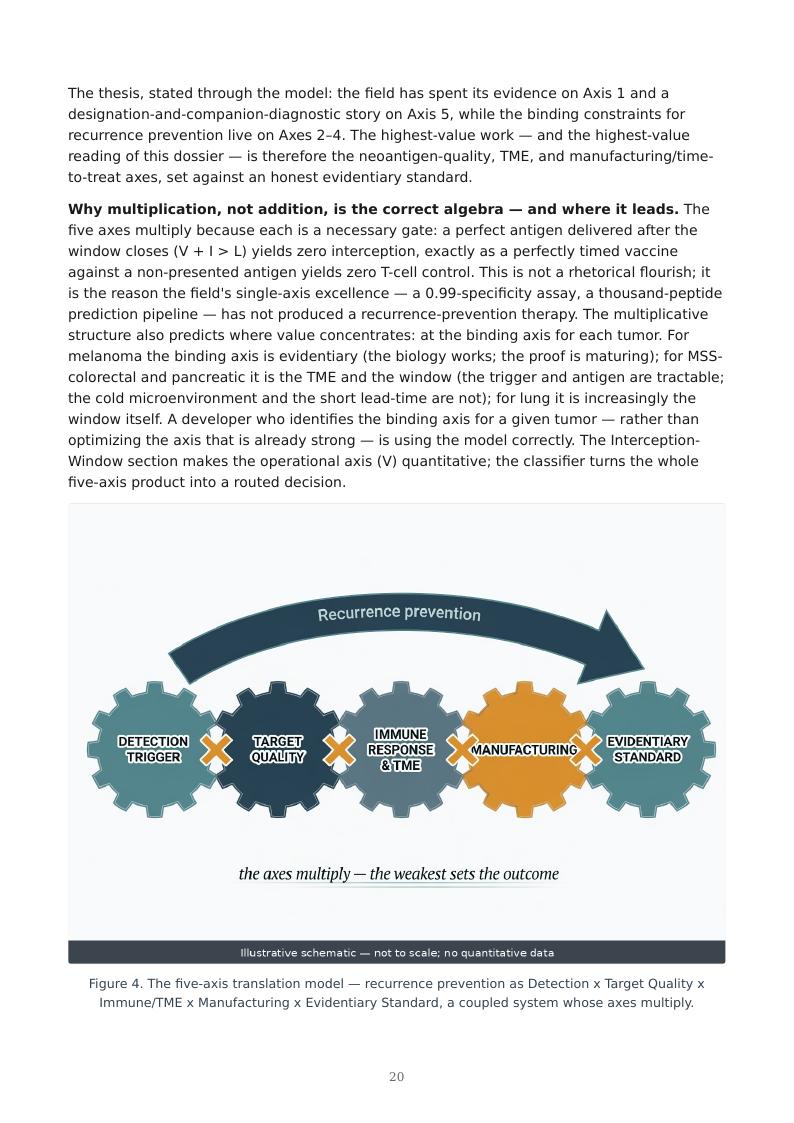 The thesis, stated through the model: the field has spent its evidence on Axis 1 and a designation-and-companion-diagnostic story on Axis 5, while the binding constraints for recurrence prevention live on Axes 2–4. The highest-value work — and the highest-value reading of this dossier — is therefore the neoantigen-quality, TME, and manufacturing/time-to-treat axes, set against an honest evidentiary standard.

Why multiplication, not addition, is the correct algebra — and where it leads. The five axes multiply because each is a necessary gate: a perfect antigen delivered after the window closes (V + I > L) yields zero interception, exactly as a perfectly timed vaccine against a non-presented antigen yields zero T-cell control. This is not a rhetorical flourish; it is the reason the field's single-axis excellence — a 0.99-specificity assay, a thousand-peptide prediction pipeline — has not produced a recurrence-prevention therapy. The multiplicative structure also predicts where value concentrates: at the binding axis for each tumor. For melanoma the binding axis is evidentiary (the biology works; the proof is maturing); for MSS-colorectal and pancreatic it is the TME and the window (the trigger and antigen are tractable; the cold microenvironment and the short lead-time are not); for lung it is increasingly the window itself. A developer who identifies the binding axis for a given tumor — rather than optimizing the axis that is already strong — is using the model correctly. The Interception-Window section makes the operational axis (V) quantitative; the classifier turns the whole five-axis product into a routed decision.

Recurrence prevention

DETECTION TRIGGER

TARGET QUALITY

IMMUNE RESPONSE & TME

MANUFACTURING

EVIDENTIARY STANDARD

the axes multiply — the weakest sets the outcome

Illustrative schematic — not to scale; no quantitative data

Figure 4. The five-axis translation model — recurrence prevention as Detection x Target Quality x Immune/TME x Manufacturing x Evidentiary Standard, a coupled system whose axes multiply.

20